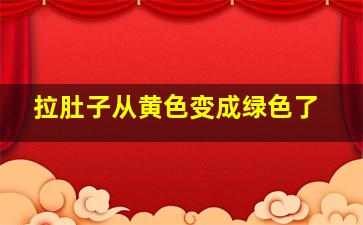 拉肚子从黄色变成绿色了